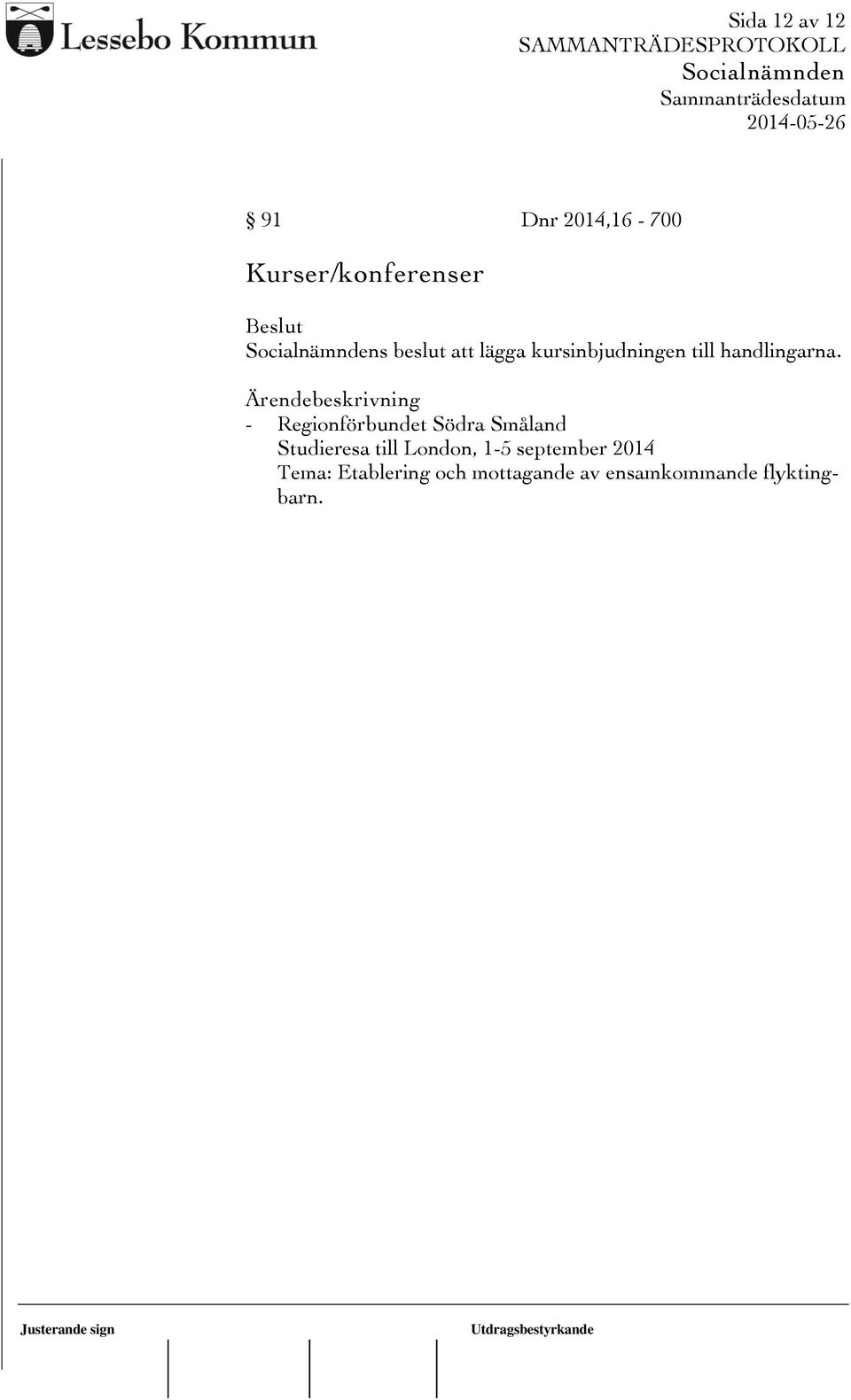 Lessebo Kommun

Sida 12 av 12
SAMMANTRÄDESPROTOKOLL
Socialnämnden
Sammanträdesdatum
2014-05-26

§ 91 Dnr 2014,16 - 700

Kurser/konferenser

Beslut
Socialnämndens beslut att lägga kursinbjudningen till handlingarna.

Ärendebeskrivning
- Regionförbundet Södra Småland
Studieresa till London, 1-5 september 2014
Tema: Etablering och mottagande av ensamkommande flyktingbarn.

Justerande sign

Utdragsbestyrkande